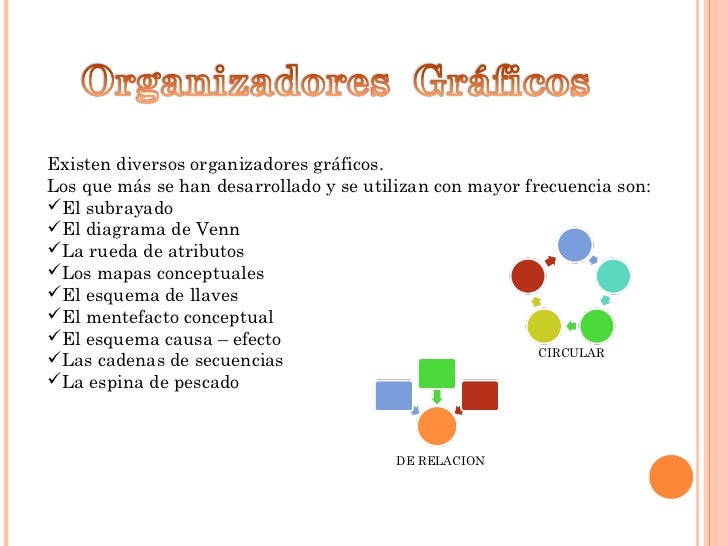 Organizadores Gráficos

Existen diversos organizadores gráficos.
Los que más se han desarrollado y se utilizan con mayor frecuencia son:
✓El subrayado
✓El diagrama de Venn
✓La rueda de atributos
✓Los mapas conceptuales
✓El esquema de llaves
✓El mentefacto conceptual
✓El esquema causa – efecto
✓Las cadenas de secuencias
✓La espina de pescado

CIRCULAR

DE RELACION